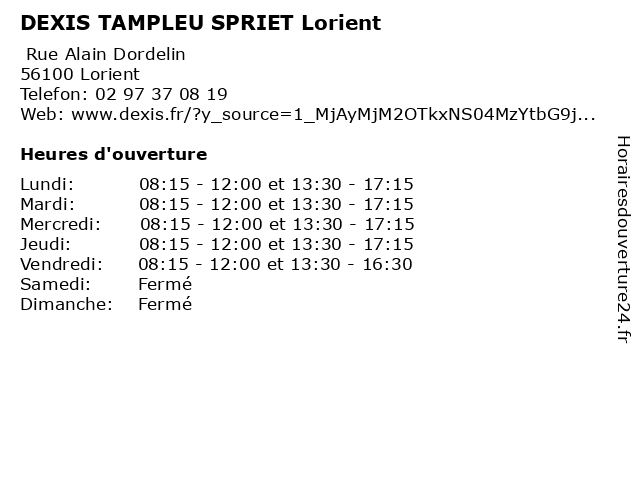 DEXIS TAMPLEU SPRIET Lorient

Rue Alain Dordelin
56100 Lorient
Telefon: 02 97 37 08 19
Web: www.dexis.fr/?y_source=1_MjAyMjM2OTkxNS04MzYtbG9j...

Heures d'ouverture

| | |
|---|---|
| Lundi: | 08:15 - 12:00 et 13:30 - 17:15 |
| Mardi: | 08:15 - 12:00 et 13:30 - 17:15 |
| Mercredi: | 08:15 - 12:00 et 13:30 - 17:15 |
| Jeudi: | 08:15 - 12:00 et 13:30 - 17:15 |
| Vendredi: | 08:15 - 12:00 et 13:30 - 16:30 |
| Samedi: | Fermé |
| Dimanche: | Fermé |

Horairesdouverture24.fr